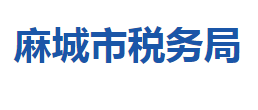 麻城市税务局